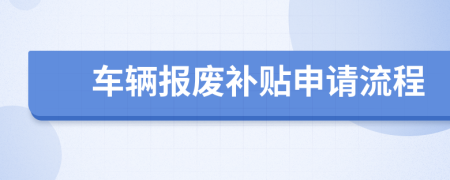 车辆报废补贴申请流程